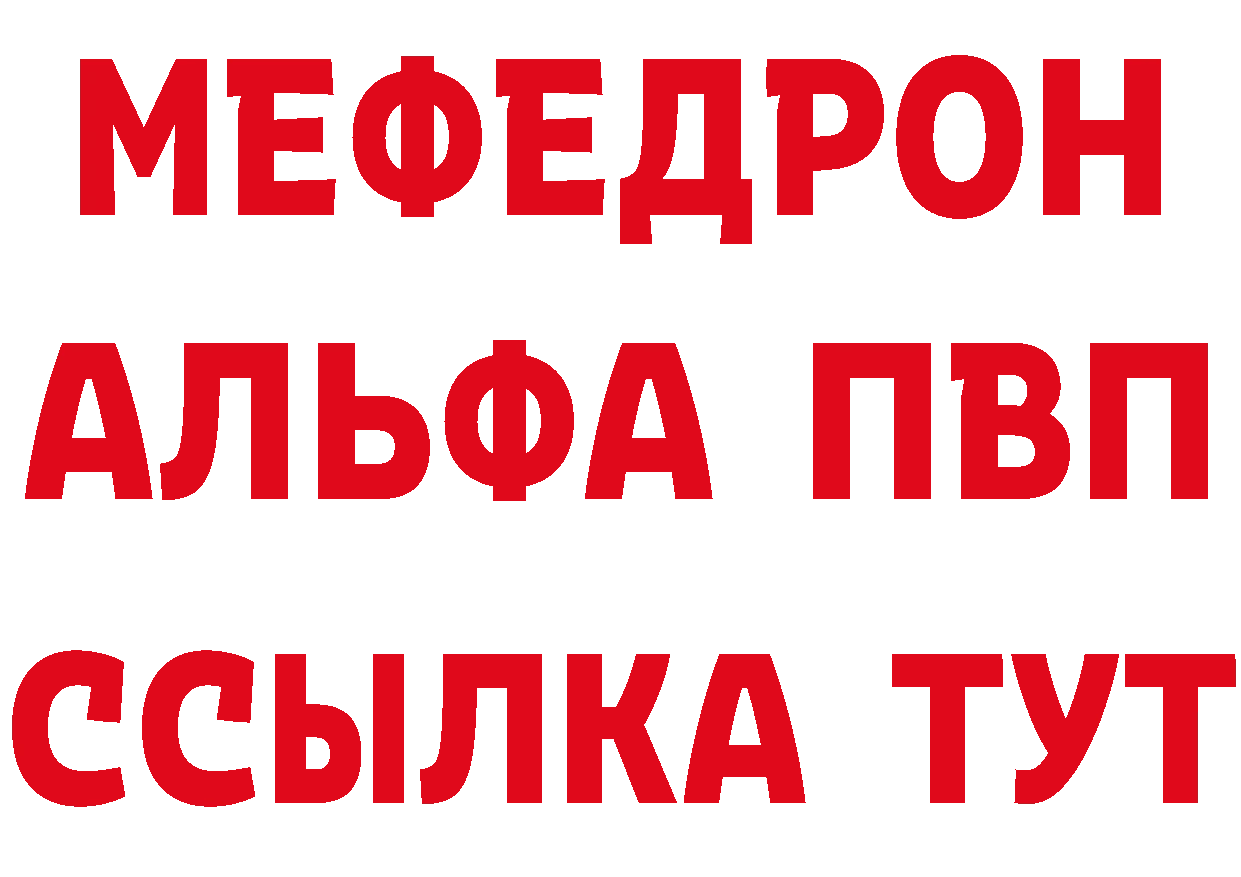 МЕФЕДРОН
АЛЬФА ПВП
ССЫЛКА ТУТ